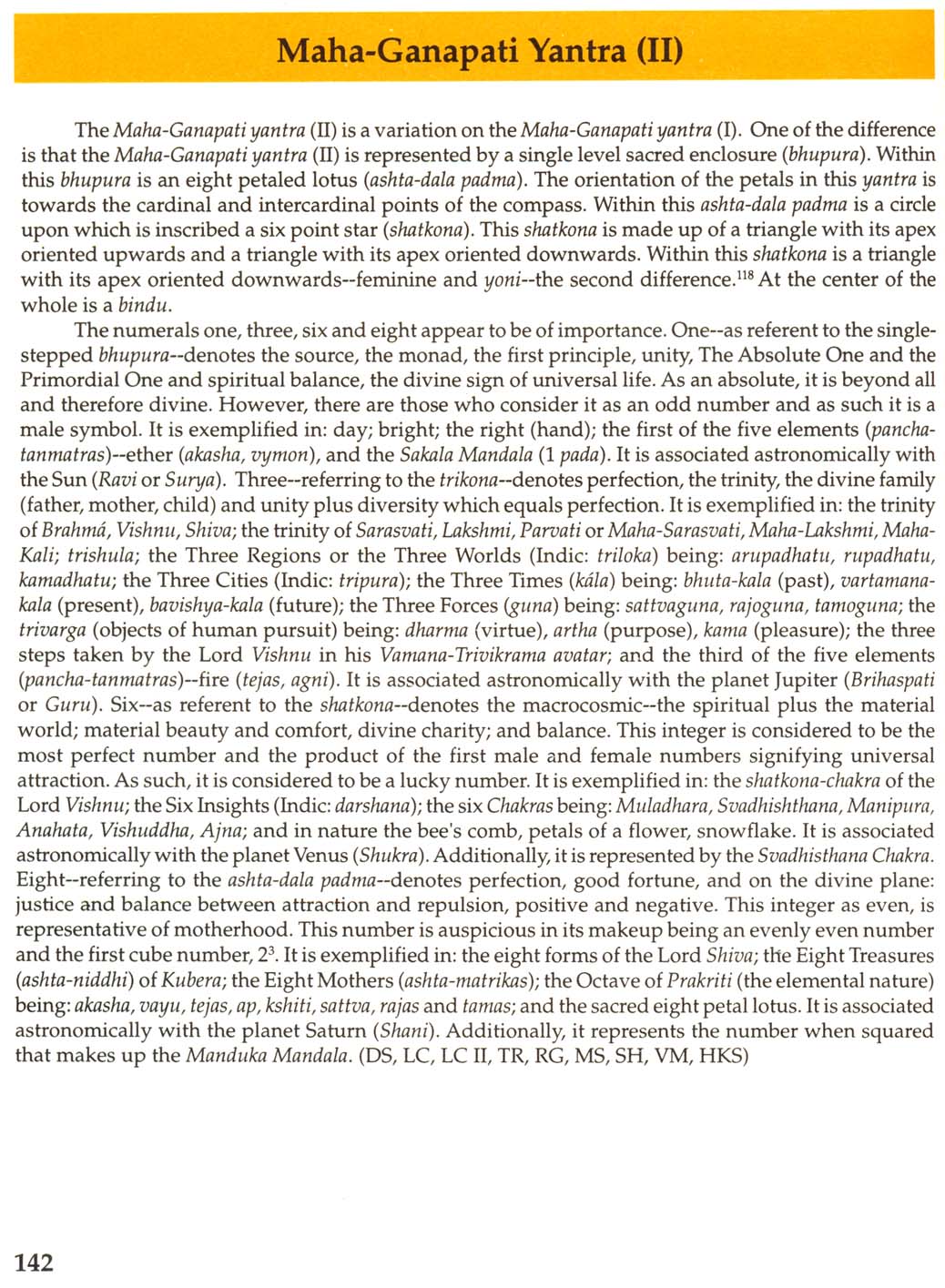 Maha-Ganapati Yantra (II)

The Maha-Ganapati yantra (II) is a variation on the Maha-Ganapati yantra (I). One of the difference is that the Maha-Ganapati yantra (II) is represented by a single level sacred enclosure (bhupura). Within this bhupura is an eight petaled lotus (ashta-dala padma). The orientation of the petals in this yantra is towards the cardinal and intercardinal points of the compass. Within this ashta-dala padma is a circle upon which is inscribed a six point star (shatkona). This shatkona is made up of a triangle with its apex oriented upwards and a triangle with its apex oriented downwards. Within this shatkona is a triangle with its apex oriented downwards--feminine and yoni--the second difference.$^{118}$ At the center of the whole is a bindu.

The numerals one, three, six and eight appear to be of importance. One--as referent to the single-stepped bhupura--denotes the source, the monad, the first principle, unity, The Absolute One and the Primordial One and spiritual balance, the divine sign of universal life. As an absolute, it is beyond all and therefore divine. However, there are those who consider it as an odd number and as such it is a male symbol. It is exemplified in: day; bright; the right (hand); the first of the five elements (pancha-tanmatras)--ether (akasha, vymon), and the Sakala Mandala (1 pada). It is associated astronomically with the Sun (Ravi or Surya). Three--referring to the trikona--denotes perfection, the trinity, the divine family (father, mother, child) and unity plus diversity which equals perfection. It is exemplified in: the trinity of Brahmá, Vishnu, Shiva; the trinity of Sarasvati, Lakshmi, Parvati or Maha-Sarasvati, Maha-Lakshmi, Maha-Kali; trishula; the Three Regions or the Three Worlds (Indic: triloka) being: arupadhatu, rupadhatu, kamadhatu; the Three Cities (Indic: tripura); the Three Times (kála) being: bhuta-kala (past), vartamana-kala (present), bavishya-kala (future); the Three Forces (guna) being: sattvaguna, rajoguna, tamoguna; the trivarga (objects of human pursuit) being: dharma (virtue), artha (purpose), kama (pleasure); the three steps taken by the Lord Vishnu in his Vamana-Trivikrama avatar; and the third of the five elements (pancha-tanmatras)--fire (tejas, agni). It is associated astronomically with the planet Jupiter (Brihaspati or Guru). Six--as referent to the shatkona--denotes the macrocosmic--the spiritual plus the material world; material beauty and comfort, divine charity; and balance. This integer is considered to be the most perfect number and the product of the first male and female numbers signifying universal attraction. As such, it is considered to be a lucky number. It is exemplified in: the shatkona-chakra of the Lord Vishnu; the Six Insights (Indic: darshana); the six Chakras being: Muladhara, Svadhishthana, Manipura, Anahata, Vishuddha, Ajna; and in nature the bee's comb, petals of a flower, snowflake. It is associated astronomically with the planet Venus (Shukra). Additionally, it is represented by the Svadhisthana Chakra. Eight--referring to the ashta-dala padma--denotes perfection, good fortune, and on the divine plane: justice and balance between attraction and repulsion, positive and negative. This integer as even, is representative of motherhood. This number is auspicious in its makeup being an evenly even number and the first cube number, $2^3$. It is exemplified in: the eight forms of the Lord Shiva; the Eight Treasures (ashta-niddhi) of Kubera; the Eight Mothers (ashta-matrikas); the Octave of Prakriti (the elemental nature) being: akasha, vayu, tejas, ap, kshiti, sattva, rajas and tamas; and the sacred eight petal lotus. It is associated astronomically with the planet Saturn (Shani). Additionally, it represents the number when squared that makes up the Manduka Mandala. (DS, LC, LC II, TR, RG, MS, SH, VM, HKS)

142